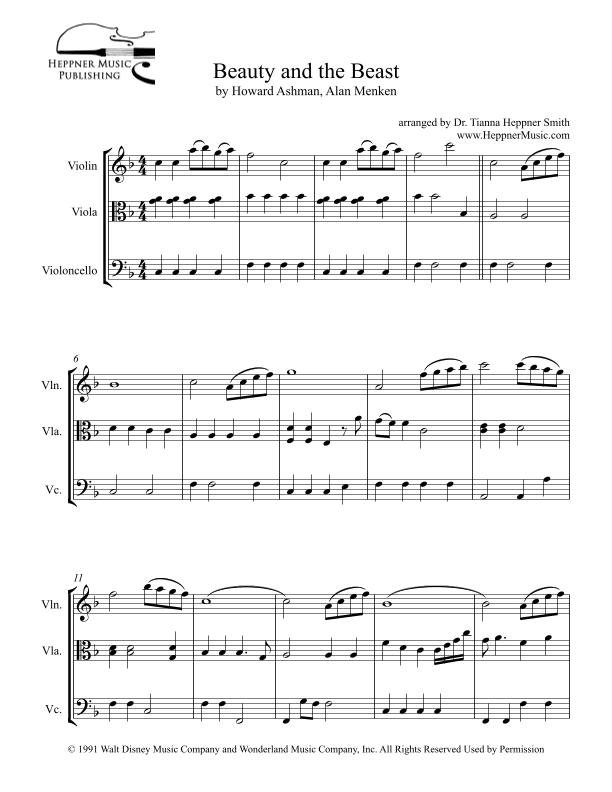 HEPPNER MUSIC PUBLISHING

Beauty and the Beast
by Howard Ashman, Alan Menken

arranged by Dr. Tianna Heppner Smith
www.HeppnerMusic.com

Violin

Viola

Violoncello

6

Vln.

Vla.

Vc.

11

Vln.

Vla.

Vc.

© 1991 Walt Disney Music Company and Wonderland Music Company, Inc. All Rights Reserved Used by Permission